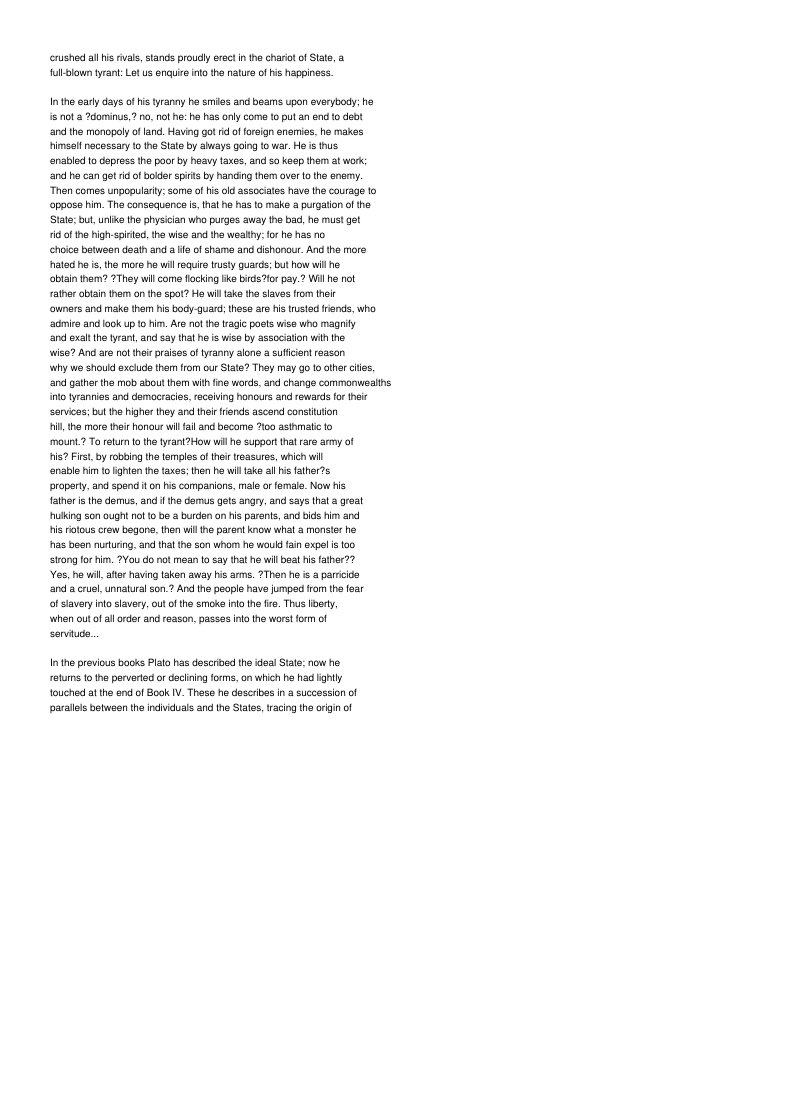 crushed all his rivals, stands proudly erect in the chariot of State, a full-blown tyrant: Let us enquire into the nature of his happiness.

In the early days of his tyranny he smiles and beams upon everybody; he is not a ?dominus,? no, not he: he has only come to put an end to debt and the monopoly of land. Having got rid of foreign enemies, he makes himself necessary to the State by always going to war. He is thus enabled to depress the poor by heavy taxes, and so keep them at work; and he can get rid of bolder spirits by handing them over to the enemy. Then comes unpopularity; some of his old associates have the courage to oppose him. The consequence is, that he has to make a purgation of the State; but, unlike the physician who purges away the bad, he must get rid of the high-spirited, the wise and the wealthy; for he has no choice between death and a life of shame and dishonour. And the more hated he is, the more he will require trusty guards; but how will he obtain them? ?They will come flocking like birds?for pay.? Will he not rather obtain them on the spot? He will take the slaves from their owners and make them his body-guard; these are his trusted friends, who admire and look up to him. Are not the tragic poets wise who magnify and exalt the tyrant, and say that he is wise by association with the wise? And are not their praises of tyranny alone a sufficient reason why we should exclude them from our State? They may go to other cities, and gather the mob about them with fine words, and change commonwealths into tyrannies and democracies, receiving honours and rewards for their services; but the higher they and their friends ascend constitution hill, the more their honour will fail and become ?too asthmatic to mount.? To return to the tyrant?How will he support that rare army of his? First, by robbing the temples of their treasures, which will enable him to lighten the taxes; then he will take all his father?s property, and spend it on his companions, male or female. Now his father is the demus, and if the demus gets angry, and says that a great hulking son ought not to be a burden on his parents, and bids him and his riotous crew begone, then will the parent know what a monster he has been nurturing, and that the son whom he would fain expel is too strong for him. ?You do not mean to say that he will beat his father?? Yes, he will, after having taken away his arms. ?Then he is a parricide and a cruel, unnatural son.? And the people have jumped from the fear of slavery into slavery, out of the smoke into the fire. Thus liberty, when out of all order and reason, passes into the worst form of servitude...

In the previous books Plato has described the ideal State; now he returns to the perverted or declining forms, on which he had lightly touched at the end of Book IV. These he describes in a succession of parallels between the individuals and the States, tracing the origin of